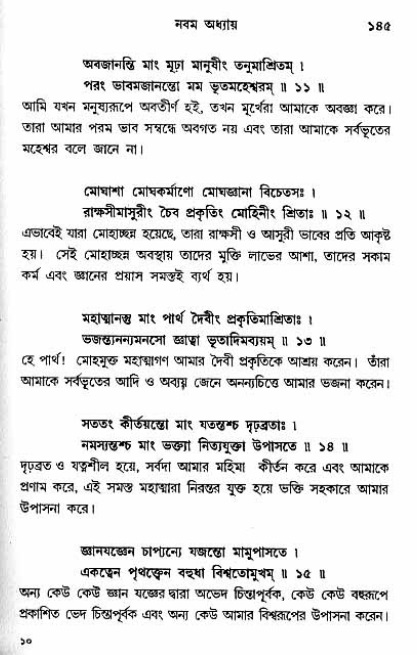 নবম অধ্যায় ১৪৫

অবজানন্তি মাং মূঢ়া মানুষীং তনুমাশ্রিতম্ ।
পরং ভাবমজানন্তো মম ভূতমহেশ্বরম্ ॥ ১১ ॥
আমি যখন মনুষ্যরূপে অবতীর্ণ হই, তখন মূর্খেরা আমাকে অবজ্ঞা করে। তারা আমার পরম ভাব সম্বন্ধে অবগত নয় এবং তারা আমাকে সর্বভূতের মহেশ্বর বলে জানে না।

মোঘাশা মোঘকর্মাণো মোঘজ্ঞানা বিচেতসঃ ।
রাক্ষসীমাসুরীং চৈব প্রকৃতিং মোহিনীং শ্রিতাঃ ॥ ১২ ॥
এভাবেই যারা মোহাচ্ছন্ন হয়েছে, তারা রাক্ষসী ও আসুরী ভাবের প্রতি আকৃষ্ট হয়। সেই মোহাচ্ছন্ন অবস্থায় তাদের মুক্তি লাভের আশা, তাদের সকাম কর্ম এবং জ্ঞানের প্রয়াস সমস্তই ব্যর্থ হয়।

মহাত্মানস্তু মাং পার্থ দৈবীং প্রকৃতিমাশ্রিতাঃ ।
ভজন্ত্যনন্যমনসো জ্ঞাত্বা ভূতাদিমব্যয়ম্ ॥ ১৩ ॥
হে পার্থ! মোহমুক্ত মহাত্মাগণ আমার দৈবী প্রকৃতিকে আশ্রয় করেন। তাঁরা আমাকে সর্বভূতের আদি ও অব্যয় জেনে অনন্যচিত্তে আমার ভজনা করেন।

সততং কীর্তয়ন্তো মাং যতন্তশ্চ দৃঢ়ব্রতাঃ ।
নমস্যন্তশ্চ মাং ভক্ত্যা নিত্যযুক্তা উপাসতে ॥ ১৪ ॥
দৃঢ়ব্রত ও যত্নশীল হয়ে, সর্বদা আমার মহিমা কীর্তন করে এবং আমাকে প্রণাম করে, এই সমস্ত মহাত্মারা নিরন্তর যুক্ত হয়ে ভক্তি সহকারে আমার উপাসনা করে।

জ্ঞানযজ্ঞেন চাপ্যন্যে যজন্তো মামুপাসতে ।
একত্বেন পৃথক্ত্বেন বহুধা বিশ্বতোমুখম্ ॥ ১৫ ॥
অন্য কেউ কেউ জ্ঞান যজ্ঞের দ্বারা অভেদ চিন্তাপূর্বক, কেউ কেউ বহুরূপে প্রকাশিত ভেদ চিন্তাপূর্বক এবং অন্য কেউ আমার বিশ্বরূপের উপাসনা করেন।

১০